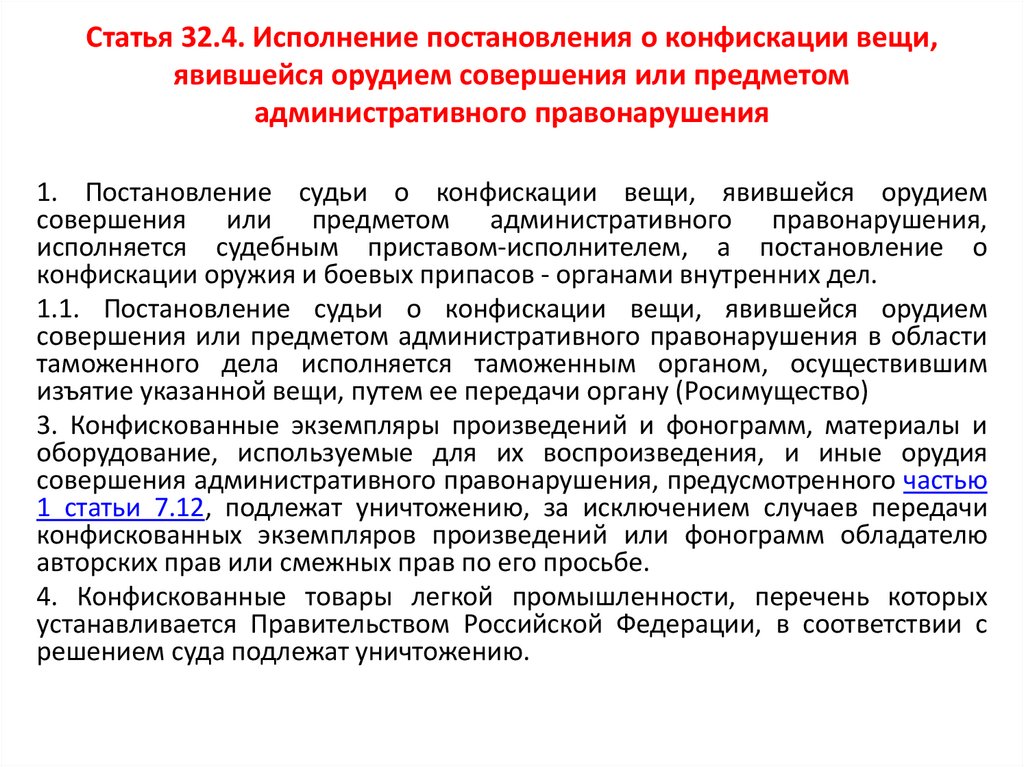 Статья 32.4. Исполнение постановления о конфискации вещи, явившейся орудием совершения или предметом административного правонарушения

1. Постановление судьи о конфискации вещи, явившейся орудием совершения или предметом административного правонарушения, исполняется судебным приставом-исполнителем, а постановление о конфискации оружия и боевых припасов - органами внутренних дел.

1.1. Постановление судьи о конфискации вещи, явившейся орудием совершения или предметом административного правонарушения в области таможенного дела исполняется таможенным органом, осуществившим изъятие указанной вещи, путем ее передачи органу (Росимущество)

3. Конфискованные экземпляры произведений и фонограмм, материалы и оборудование, используемые для их воспроизведения, и иные орудия совершения административного правонарушения, предусмотренного частью 1 статьи 7.12, подлежат уничтожению, за исключением случаев передачи конфискованных экземпляров произведений или фонограмм обладателю авторских прав или смежных прав по его просьбе.

4. Конфискованные товары легкой промышленности, перечень которых устанавливается Правительством Российской Федерации, в соответствии с решением суда подлежат уничтожению.